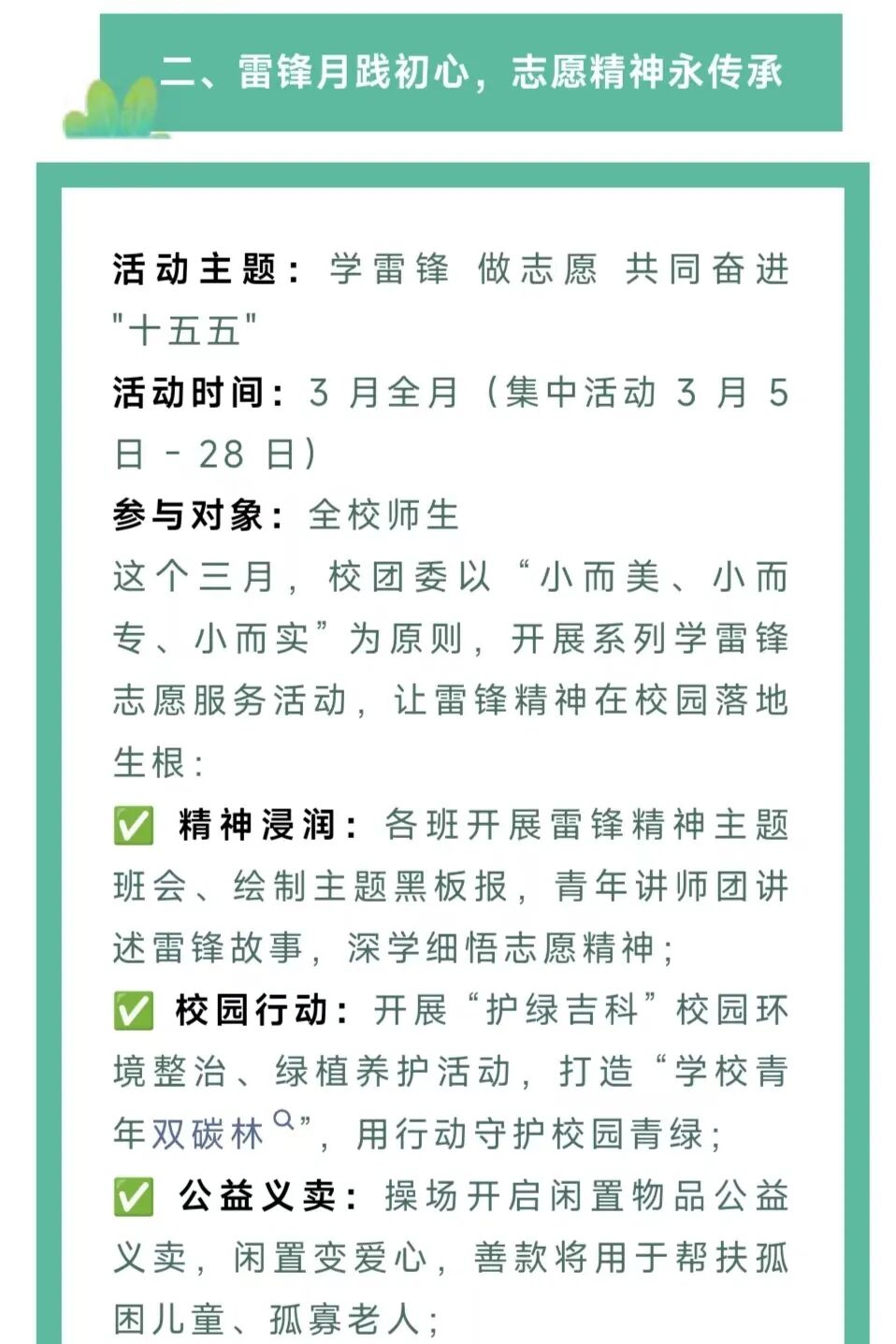 二、雷锋月践初心，志愿精神永传承

活动主题：学雷锋 做志愿 共同奋进"十五五"

活动时间：3 月全月（集中活动 3 月 5 日 - 28 日）

参与对象：全校师生

这个三月，校团委以“小而美、小而专、小而实”为原则，开展系列学雷锋志愿服务活动，让雷锋精神在校园落地生根：

✅ 精神浸润：各班开展雷锋精神主题班会、绘制主题黑板报，青年讲师团讲述雷锋故事，深学细悟志愿精神；

✅ 校园行动：开展“护绿吉科”校园环境整治、绿植养护活动，打造“学校青年双碳林”，用行动守护校园青绿；

✅ 公益义卖：操场开启闲置物品公益义卖，闲置变爱心，善款将用于帮扶孤困儿童、孤寡老人；